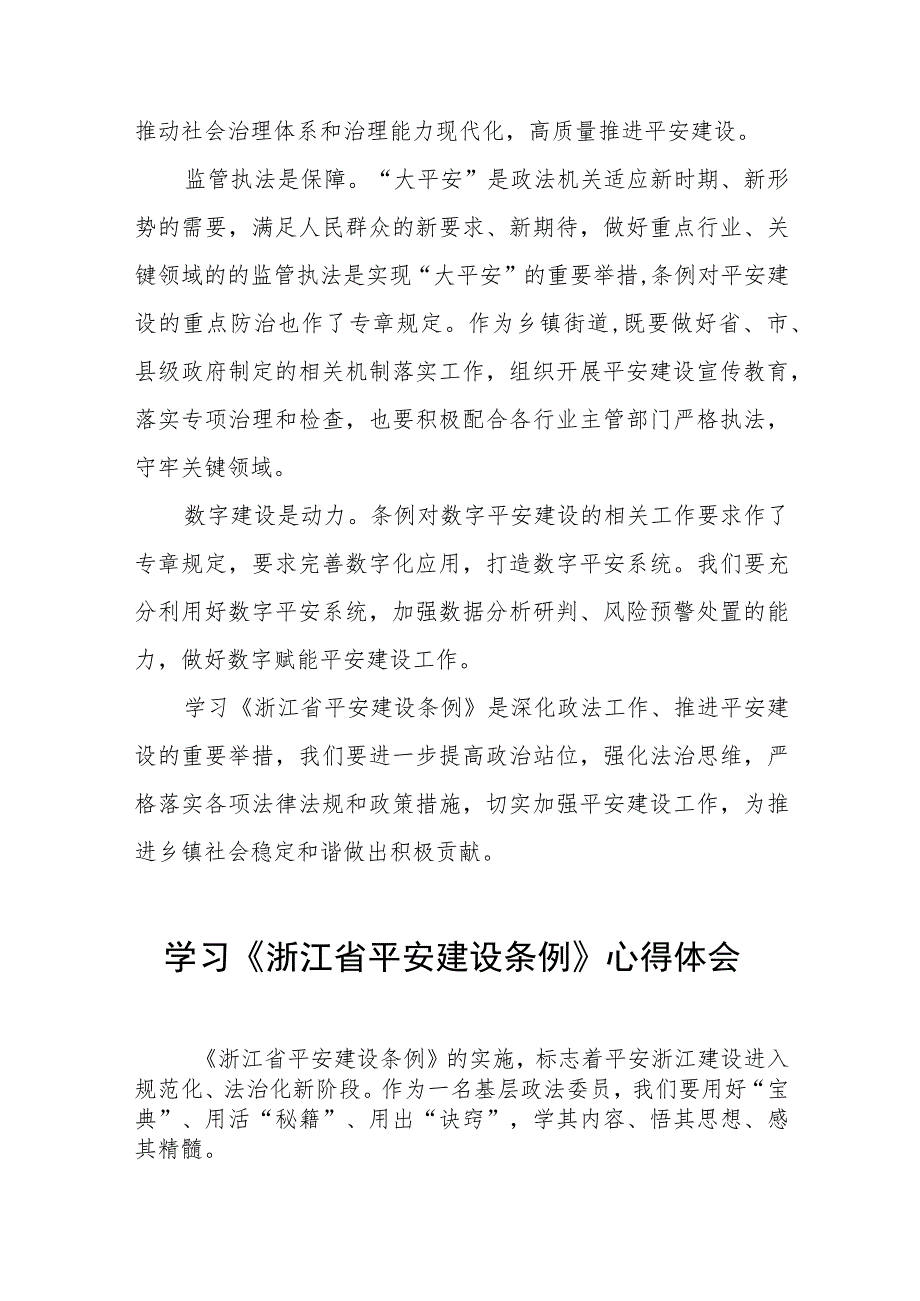 推动社会治理体系和治理能力现代化，高质量推进平安建设。

监管执法是保障。“大平安”是政法机关适应新时期、新形势的需要，满足人民群众的新要求、新期待，做好重点行业、关键领域的的监管执法是实现“大平安”的重要举措，条例对平安建设的重点防治也作了专章规定。作为乡镇街道，既要做好省、市、县级政府制定的相关机制落实工作，组织开展平安建设宣传教育，落实专项治理和检查，也要积极配合各行业主管部门严格执法，守牢关键领域。

数字建设是动力。条例对数字平安建设的相关工作要求作了专章规定，要求完善数字化应用，打造数字平安系统。我们要充分利用好数字平安系统，加强数据分析研判、风险预警处置的能力，做好数字赋能平安建设工作。

学习《浙江省平安建设条例》是深化政法工作、推进平安建设的重要举措，我们要进一步提高政治站位，强化法治思维，严格落实各项法律法规和政策措施，切实加强平安建设工作，为推进乡镇社会稳定和谐做出积极贡献。

学习《浙江省平安建设条例》心得体会

《浙江省平安建设条例》的实施，标志着平安浙江建设进入规范化、法治化新阶段。作为一名基层政法委员，我们要用好“宝典”、用活“秘籍”、用出“诀窍”，学其内容、悟其思想、感其精髓。